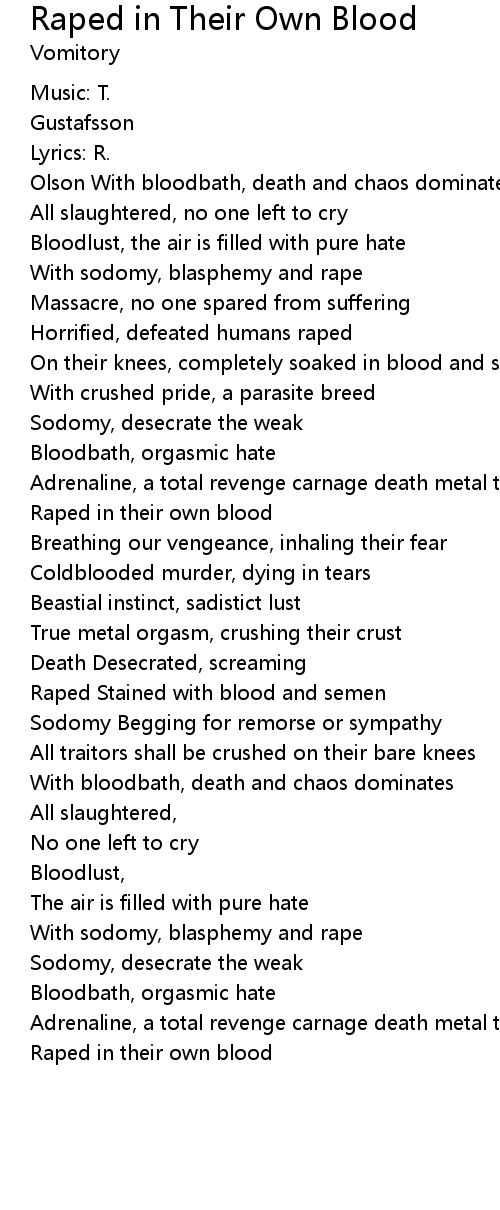 Raped in Their Own Blood
Vomitory

Music: T.
Gustafsson
Lyrics: R.
Olson With bloodbath, death and chaos dominate
All slaughtered, no one left to cry
Bloodlust, the air is filled with pure hate
With sodomy, blasphemy and rape
Massacre, no one spared from suffering
Horrified, defeated humans raped
On their knees, completely soaked in blood and s
With crushed pride, a parasite breed
Sodomy, desecrate the weak
Bloodbath, orgasmic hate
Adrenaline, a total revenge carnage death metal t
Raped in their own blood
Breathing our vengeance, inhaling their fear
Coldblooded murder, dying in tears
Beastial instinct, sadistict lust
True metal orgasm, crushing their crust
Death Desecrated, screaming
Raped Stained with blood and semen
Sodomy Begging for remorse or sympathy
All traitors shall be crushed on their bare knees
With bloodbath, death and chaos dominates
All slaughtered,
No one left to cry
Bloodlust,
The air is filled with pure hate
With sodomy, blasphemy and rape
Sodomy, desecrate the weak
Bloodbath, orgasmic hate
Adrenaline, a total revenge carnage death metal t
Raped in their own blood